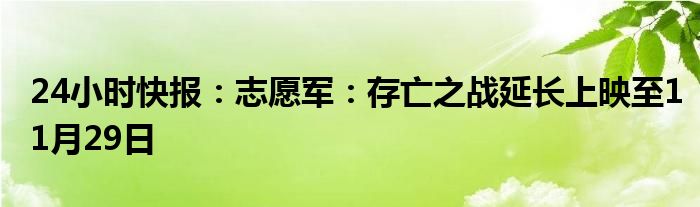 24小时快报：志愿军：存亡之战延长上映至11月29日